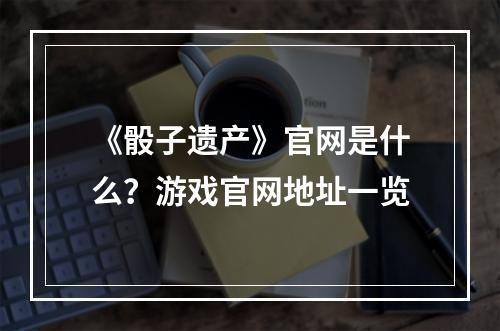 《骰子遗产》官网是什么？游戏官网地址一览